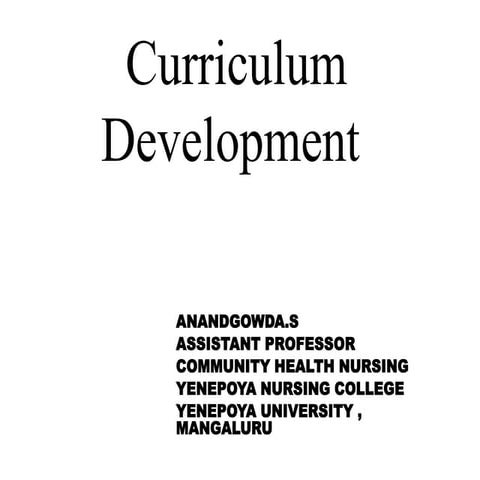 Curriculum Development

ANANDGOWDA.S
ASSISTANT PROFESSOR
COMMUNITY HEALTH NURSING
YENEPOYA NURSING COLLEGE
YENEPOYA UNIVERSITY ,
MANGALURU